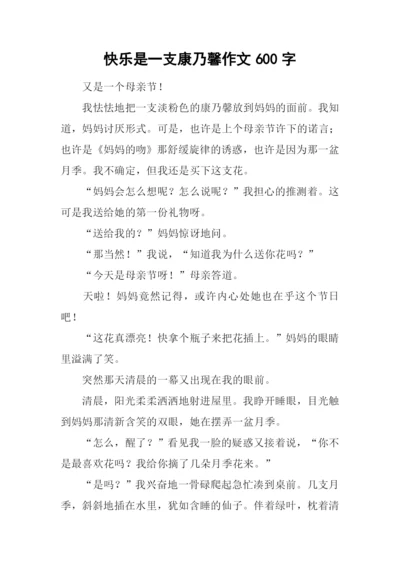 快乐是一支康乃馨作文 600 字

又是一个母亲节！

我怯怯地把一支淡粉色的康乃馨放到妈妈的面前。我知道，妈妈讨厌形式。可是，也许是上个母亲节许下的诺言；也许是《妈妈的吻》那舒缓旋律的诱惑，也许是因为那一盆月季。我不确定，但我还是买下这支花。

“妈妈会怎么想呢？怎么说呢？”我担心的推测着。这可是我送给她的第一份礼物呀。

“送给我的？”妈妈惊讶地问。

“那当然！”我说，“知道我为什么送你花吗？”

“今天是母亲节呀！”母亲答道。

天啦！妈妈竟然记得，或许内心处她也在乎这个节日吧！

“这花真漂亮！快拿个瓶子来把花插上。”妈妈的眼睛里溢满了笑。

突然那天清晨的一幕又出现在我的眼前。

清晨，阳光柔柔洒洒地射进屋里。我睁开睡眼，目光触到妈妈那清新含笑的双眼，她在摆弄一盆月季。

“怎么，醒了？”看见我一脸的疑惑又接着说，“你不是最喜欢花吗？我给你摘了几朵月季花来。”

“是吗？”我兴奋地一骨碌爬起急忙凑到桌前。几支月季，斜斜地插在水里，犹如含睡的仙子。伴着绿叶，枕着清